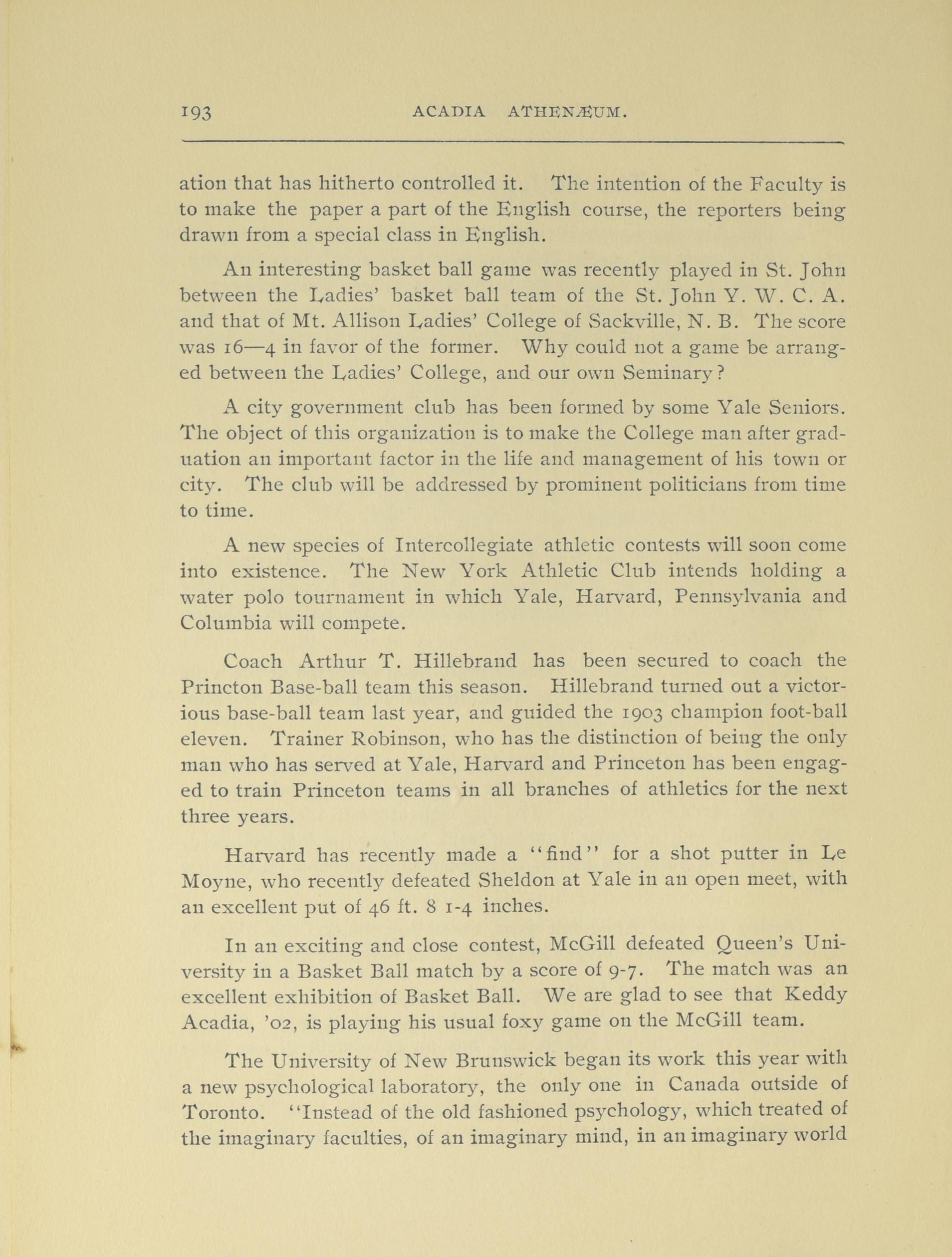 193 ACADIA ATHENÆUM.

ation that has hitherto controlled it. The intention of the Faculty is to make the paper a part of the English course, the reporters being drawn from a special class in English.

An interesting basket ball game was recently played in St. John between the Ladies' basket ball team of the St. John Y. W. C. A. and that of Mt. Allison Ladies' College of Sackville, N. B. The score was 16—4 in favor of the former. Why could not a game be arranged between the Ladies' College, and our own Seminary?

A city government club has been formed by some Yale Seniors. The object of this organization is to make the College man after graduation an important factor in the life and management of his town or city. The club will be addressed by prominent politicians from time to time.

A new species of Intercollegiate athletic contests will soon come into existence. The New York Athletic Club intends holding a water polo tournament in which Yale, Harvard, Pennsylvania and Columbia will compete.

Coach Arthur T. Hillebrand has been secured to coach the Princton Base-ball team this season. Hillebrand turned out a victorious base-ball team last year, and guided the 1903 champion foot-ball eleven. Trainer Robinson, who has the distinction of being the only man who has served at Yale, Harvard and Princeton has been engaged to train Princeton teams in all branches of athletics for the next three years.

Harvard has recently made a "find" for a shot putter in Le Moyne, who recently defeated Sheldon at Yale in an open meet, with an excellent put of 46 ft. 8 1-4 inches.

In an exciting and close contest, McGill defeated Queen's University in a Basket Ball match by a score of 9-7. The match was an excellent exhibition of Basket Ball. We are glad to see that Keddy Acadia, '02, is playing his usual foxy game on the McGill team.

The University of New Brunswick began its work this year with a new psychological laboratory, the only one in Canada outside of Toronto. "Instead of the old fashioned psychology, which treated of the imaginary faculties, of an imaginary mind, in an imaginary world